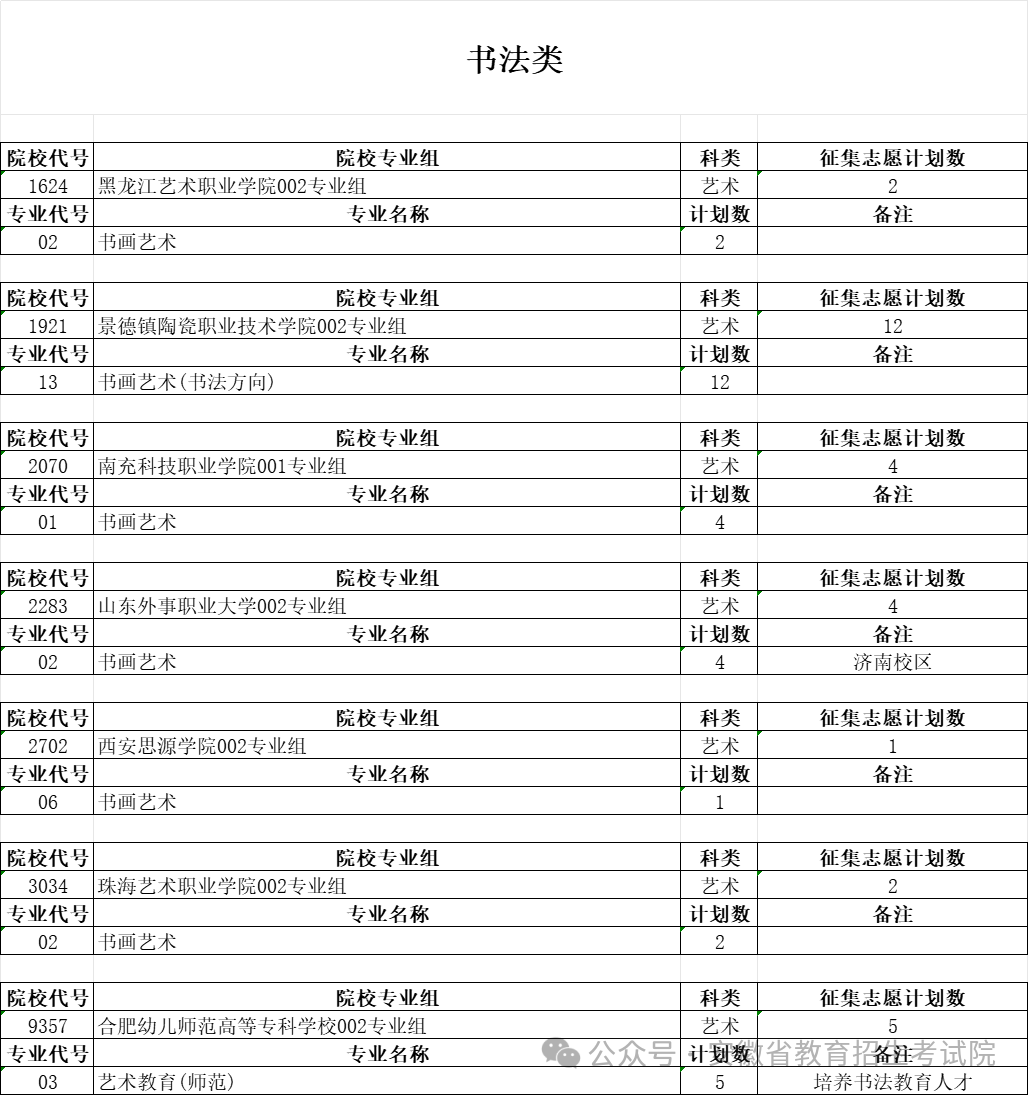 书法类

| 院校代号 | 院校专业组 | 科类 | 征集志愿计划数 |
|---|---|---|---|
| 1624 | 黑龙江艺术职业学院002专业组 | 艺术 | 2 |
| 专业代号 | 专业名称 | 计划数 | 备注 |
| 02 | 书画艺术 | 2 | |

| 院校代号 | 院校专业组 | 科类 | 征集志愿计划数 |
|---|---|---|---|
| 1921 | 景德镇陶瓷职业技术学院002专业组 | 艺术 | 12 |
| 专业代号 | 专业名称 | 计划数 | 备注 |
| 13 | 书画艺术(书法方向) | 12 | |

| 院校代号 | 院校专业组 | 科类 | 征集志愿计划数 |
|---|---|---|---|
| 2070 | 南充科技职业学院001专业组 | 艺术 | 4 |
| 专业代号 | 专业名称 | 计划数 | 备注 |
| 01 | 书画艺术 | 4 | |

| 院校代号 | 院校专业组 | 科类 | 征集志愿计划数 |
|---|---|---|---|
| 2283 | 山东外事职业大学002专业组 | 艺术 | 4 |
| 专业代号 | 专业名称 | 计划数 | 备注 |
| 02 | 书画艺术 | 4 | 济南校区 |

| 院校代号 | 院校专业组 | 科类 | 征集志愿计划数 |
|---|---|---|---|
| 2702 | 西安思源学院002专业组 | 艺术 | 1 |
| 专业代号 | 专业名称 | 计划数 | 备注 |
| 06 | 书画艺术 | 1 | |

| 院校代号 | 院校专业组 | 科类 | 征集志愿计划数 |
|---|---|---|---|
| 3034 | 珠海艺术职业学院002专业组 | 艺术 | 2 |
| 专业代号 | 专业名称 | 计划数 | 备注 |
| 02 | 书画艺术 | 2 | |

| 院校代号 | 院校专业组 | 科类 | 征集志愿计划数 |
|---|---|---|---|
| 9357 | 合肥幼儿师范高等专科学校002专业组 | 艺术 | 5 |
| 专业代号 | 专业名称 | 计划数 | 备注 |
| 03 | 艺术教育(师范) | 5 | 培养书法教育人才 |

公众号 · 安徽省教育招生考试院